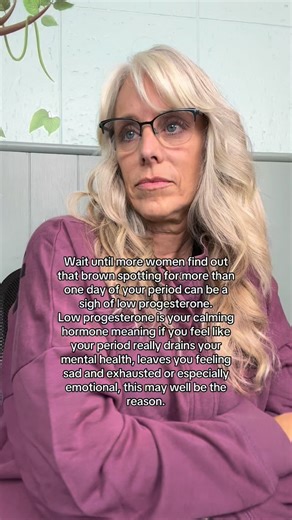 Wait until more women find out that brown spotting for more than one day of your period can be a sigh of low progesterone.
Low progesterone is your calming hormone meaning if you feel like your period really drains your mental health, leaves you feeling sad and exhausted or especially emotional, this may well be the reason.